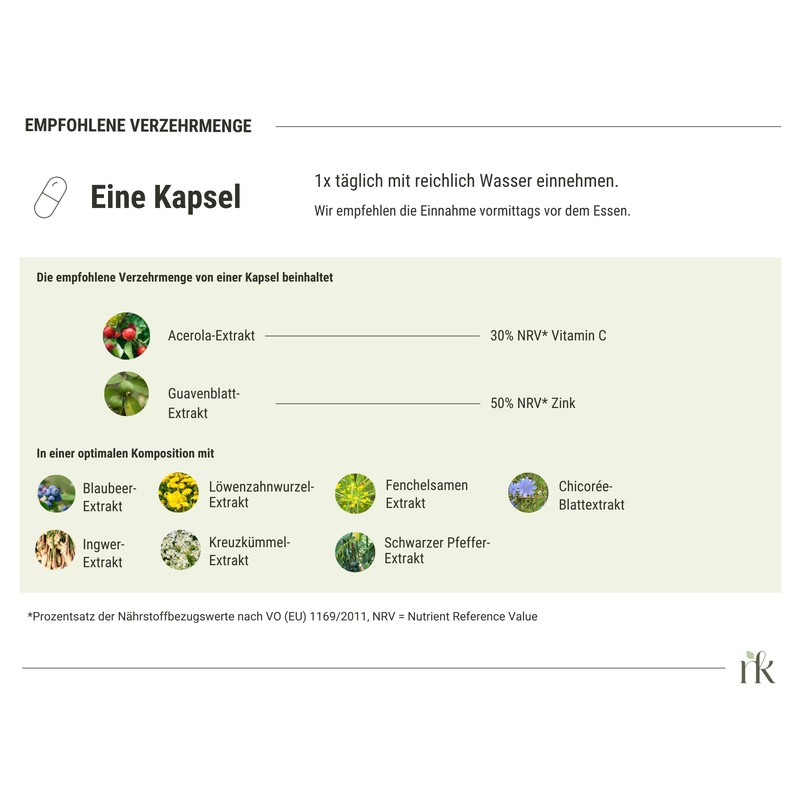 EMPFOHLENE VERZEHRMENGE

Eine Kapsel

1x täglich mit reichlich Wasser einnehmen.
Wir empfehlen die Einnahme vormittags vor dem Essen.

Die empfohlene Verzehrmenge von einer Kapsel beinhaltet

Acerola-Extrakt 30% NRV* Vitamin C

Guavenblatt-Extrakt 50% NRV* Zink

In einer optimalen Komposition mit

Blaubeer-Extrakt

Löwenzahnwurzel-Extrakt

Fenchelsamen Extrakt

Chicorée-Blattextrakt

Ingwer-Extrakt

Kreuzkümmel-Extrakt

Schwarzer Pfeffer-Extrakt

*Prozentsatz der Nährstoffbezugswerte nach VO (EU) 1169/2011, NRV = Nutrient Reference Value

rk